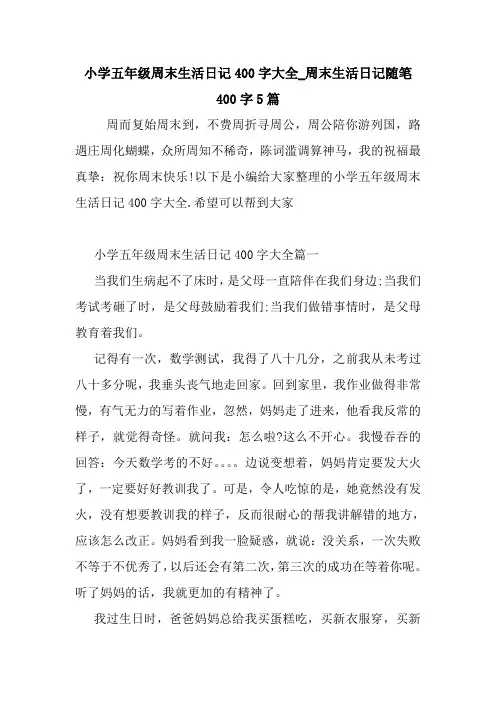 小学五年级周末生活日记400字大全_周末生活日记随笔400字5篇

周而复始周末到，不费周折寻周公，周公陪你游列国，路遇庄周化蝴蝶，众所周知不稀奇，陈词滥调算神马，我的祝福最真挚：祝你周末快乐!以下是小编给大家整理的小学五年级周末生活日记400字大全.希望可以帮到大家

小学五年级周末生活日记400字大全篇一

当我们生病起不了床时，是父母一直陪伴在我们身边;当我们考试考砸了时，是父母鼓励着我们;当我们做错事情时，是父母教育着我们。

记得有一次，数学测试，我得了八十几分，之前我从未考过八十多分呢，我垂头丧气地走回家。回到家里，我作业做得非常慢，有气无力的写着作业，忽然，妈妈走了进来，他看我反常的样子，就觉得奇怪。就问我：怎么啦?这么不开心。我慢吞吞的回答：今天数学考的不好。。。。边说变想着，妈妈肯定要发大火了，一定要好好教训我了。可是，令人吃惊的是，她竟然没有发火，没有想要教训我的样子，反而很耐心的帮我讲解错的地方，应该怎么改正。妈妈看到我一脸疑惑，就说：没关系，一次失败不等于不优秀了，以后还会有第二次，第三次的成功在等着你呢。听了妈妈的话，我就更加的有精神了。

我过生日时，爸爸妈妈总给我买蛋糕吃，买新衣服穿，买新